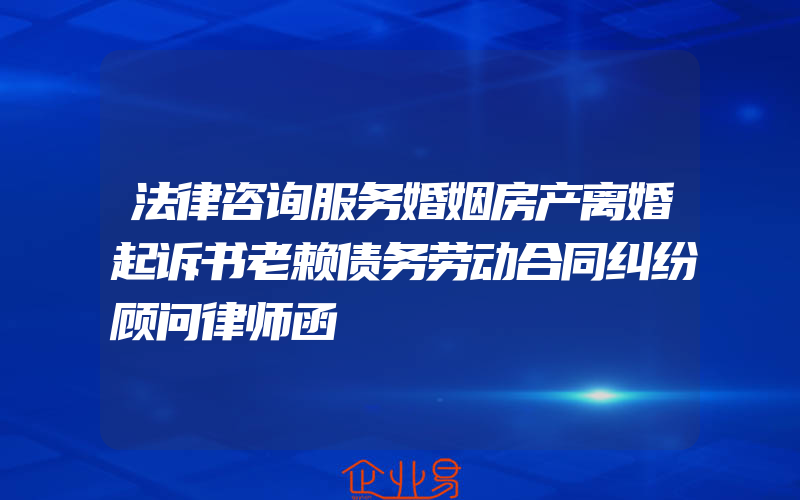 法律咨询服务婚姻房产离婚起诉书老赖债务劳动合同纠纷顾问律师函

企业易